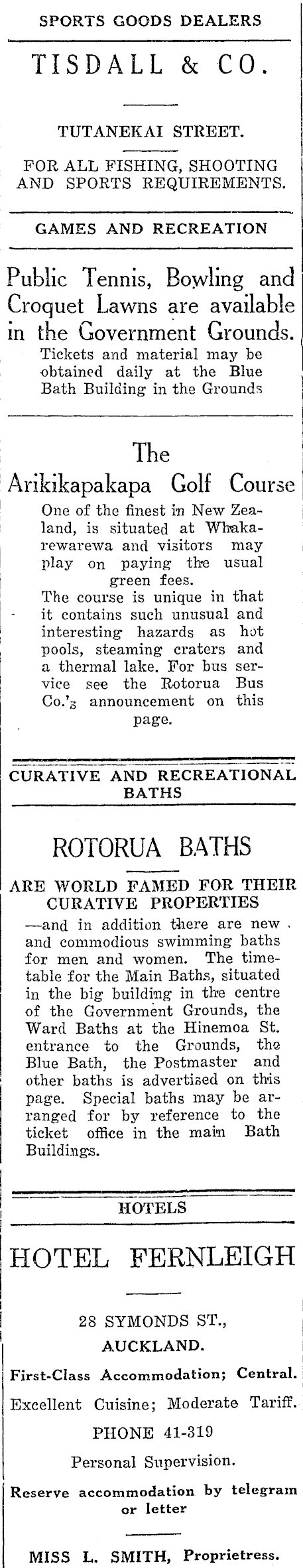 SPORTS GOODS DEALERS

TISDALL & CO.

TUTANEKAI STREET.

FOR ALL FISHING, SHOOTING AND SPORTS REQUIREMENTS.

GAMES AND RECREATION

Public Tennis, Bowling and Croquet Lawns are available in the Government Grounds.

Tickets and material may be obtained daily at the Blue Bath Building in the Grounds

The Arikikapakapa Golf Course

One of the finest in New Zealand, is situated at Whakarewarewa and visitors may play on paying the usual green fees.

The course is unique in that it contains such unusual and interesting hazards as hot pools, steaming craters and a thermal lake. For bus service see the Rotorua Bus Co.'s announcement on this page.

CURATIVE AND RECREATIONAL BATHS

ROTORUA BATHS

ARE WORLD FAMED FOR THEIR CURATIVE PROPERTIES

—and in addition there are new and commodious swimming baths for men and women. The timetable for the Main Baths, situated in the big building in the centre of the Government Grounds, the Ward Baths at the Hinemoa St. entrance to the Grounds, the Blue Bath, the Postmaster and other baths is advertised on this page. Special baths may be arranged for by reference to the ticket office in the main Bath Buildings.

HOTELS

HOTEL FERNLEIGH

28 SYMONDS ST.,

AUCKLAND.

First-Class Accommodation; Central.

Excellent Cuisine; Moderate Tariff.

PHONE 41-319

Personal Supervision.

Reserve accommodation by telegram or letter

MISS L. SMITH, Proprietress.